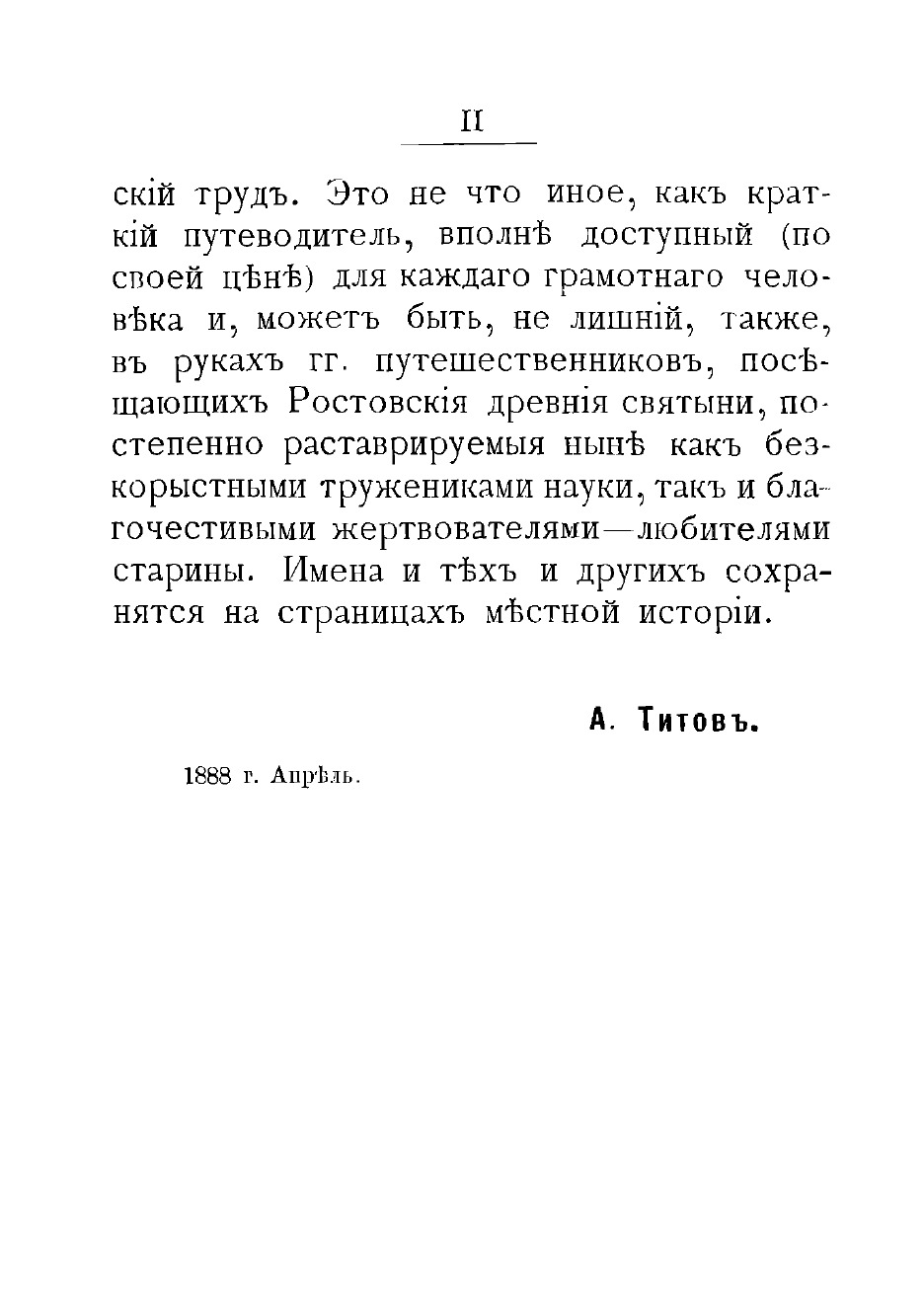 II

скій трудъ. Это не что иное, какъ краткій путеводитель, вполнѣ доступный (по своей цѣнѣ) для каждаго грамотнаго человѣка и, можетъ быть, не лишній, также, въ рукахъ гг. путешественниковъ, посѣщающихъ Ростовскія древнія святыни, постепенно раставрируемыя нынѣ какъ безкорыстными тружениками науки, такъ и благочестивыми жертвователями—любителями старины. Имена и тѣхъ и другихъ сохранятся на страницахъ мѣстной исторіи.

А. Титовъ.

1888 г. Апрѣль.